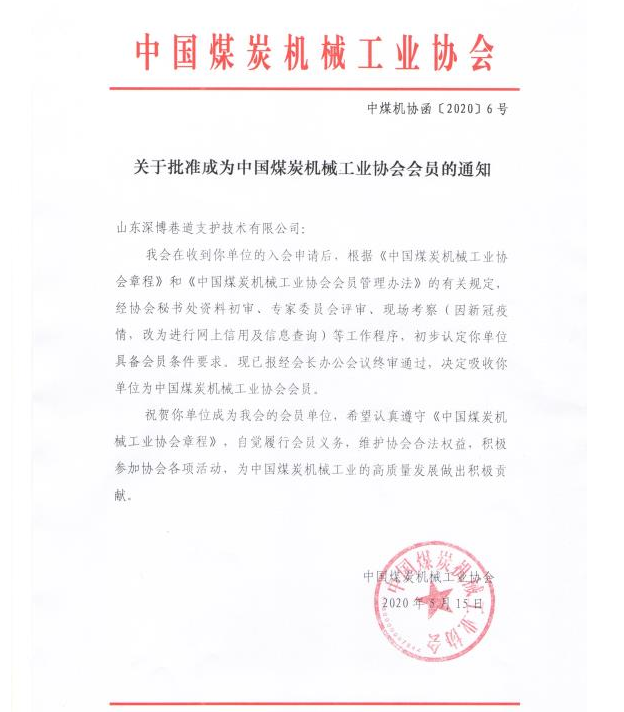 中国煤炭机械工业协会

中煤机协函〔2020〕6号

关于批准成为中国煤炭机械工业协会会员的通知

山东深博巷道支护技术有限公司：

我会在收到你单位的入会申请后，根据《中国煤炭机械工业协会章程》和《中国煤炭机械工业协会会员管理办法》的有关规定，经协会秘书处资料初审、专家委员会评审、现场考察（因新冠疫情，改为进行网上信用及信息查询）等工作程序，初步认定你单位具备会员条件要求。现已报经会长办公会议终审通过，决定吸收你单位为中国煤炭机械工业协会会员。

祝贺你单位成为我会的会员单位，希望认真遵守《中国煤炭机械工业协会章程》，自觉履行会员义务，维护协会合法权益，积极参加协会各项活动，为中国煤炭机械工业的高质量发展做出积极贡献。

中国煤炭机械工业协会
2020年5月15日

中国煤炭机械工业协会